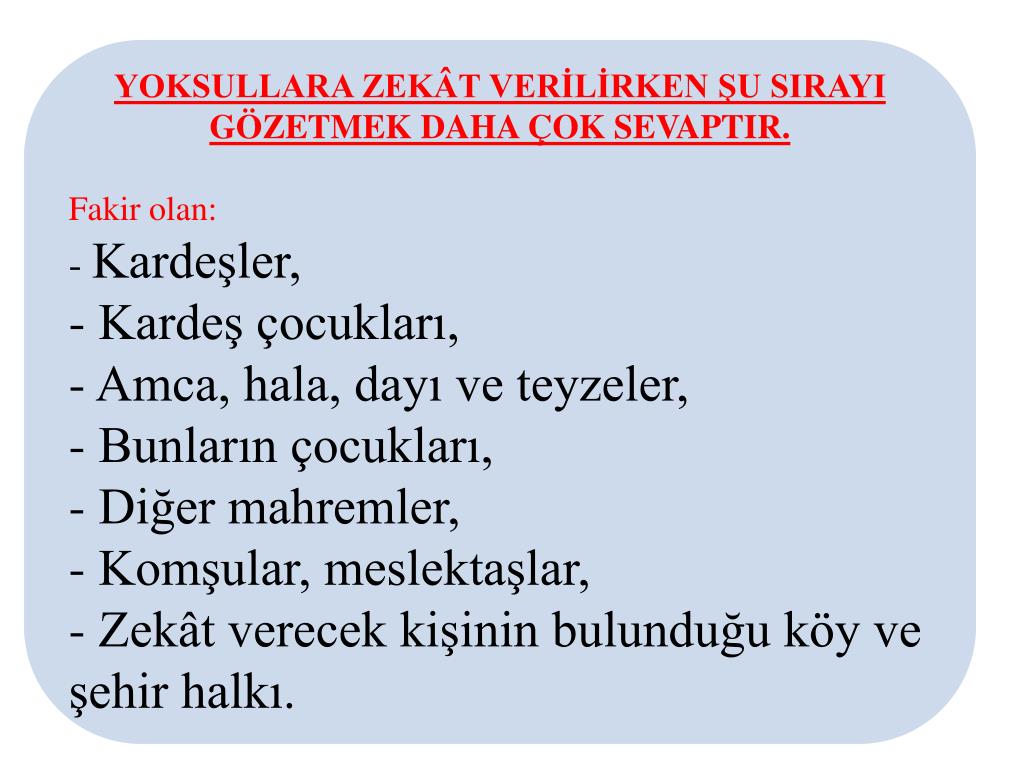 YOKSULLARA ZEKÂT VERİLİRKEN ŞU SIRAYI GÖZETMEK DAHA ÇOK SEVAPTIR.

Fakir olan:
- Kardeşler,
- Kardeş çocukları,
- Amca, hala, dayı ve teyzeler,
- Bunların çocukları,
- Diğer mahremler,
- Komşular, meslektaşlar,
- Zekât verecek kişinin bulunduğu köy ve şehir halkı.